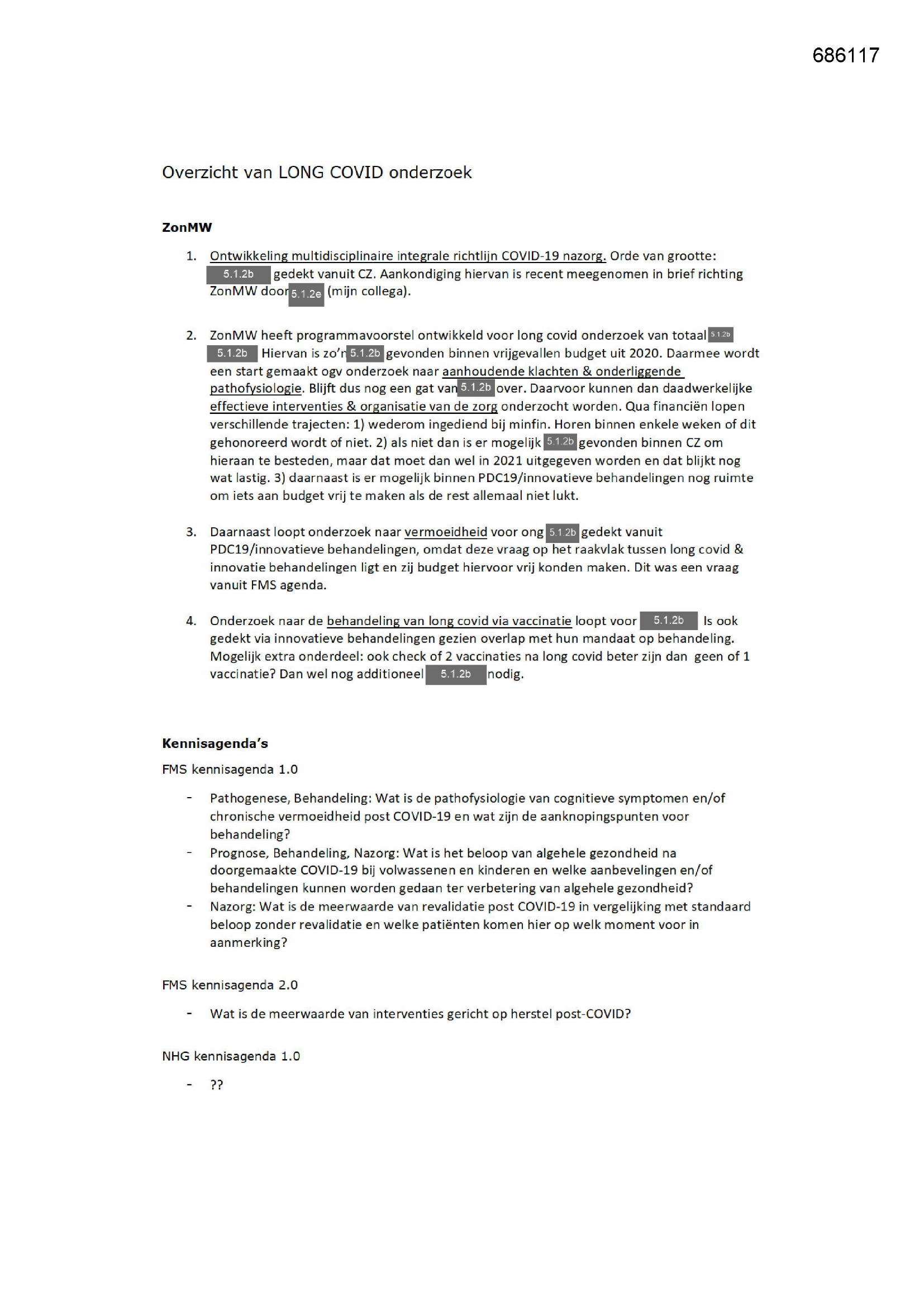 686117

Overzicht van LONG COVID onderzoek

ZonMW

1. Ontwikkeling multidisciplinaire integrale richtlijn COVID-19 nazorg. Orde van grootte: 5.1.2b gedekt vanuit CZ. Aankondiging hiervan is recent meegenomen in brief richting ZonMW door 5.1.2e (mijn collega).

2. ZonMW heeft programmavoorstel ontwikkeld voor long covid onderzoek van totaal 5.1.2b 5.1.2b Hiervan is zo'n 5.1.2b gevonden binnen vrijgevallen budget uit 2020. Daarmee wordt een start gemaakt ogv onderzoek naar aanhoudende klachten & onderliggende pathofysiologie. Blijft dus nog een gat van 5.1.2b over. Daarvoor kunnen dan daadwerkelijke effectieve interventies & organisatie van de zorg onderzocht worden. Qua financiën lopen verschillende trajecten: 1) wederom ingediend bij minfin. Horen binnen enkele weken of dit gehonoreerd wordt of niet. 2) als niet dan is er mogelijk 5.1.2b gevonden binnen CZ om hieraan te besteden, maar dat moet dan wel in 2021 uitgegeven worden en dat blijkt nog wat lastig. 3) daarnaast is er mogelijk binnen PDC19/innovatieve behandelingen nog ruimte om iets aan budget vrij te maken als de rest allemaal niet lukt.

3. Daarnaast loopt onderzoek naar vermoeidheid voor ong 5.1.2b gedekt vanuit PDC19/innovatieve behandelingen, omdat deze vraag op het raakvlak tussen long covid & innovatie behandelingen ligt en zij budget hiervoor vrij konden maken. Dit was een vraag vanuit FMS agenda.

4. Onderzoek naar de behandeling van long covid via vaccinatie loopt voor 5.1.2b Is ook gedekt via innovatieve behandelingen gezien overlap met hun mandaat op behandeling. Mogelijk extra onderdeel: ook check of 2 vaccinaties na long covid beter zijn dan geen of 1 vaccinatie? Dan wel nog additioneel 5.1.2b nodig.

Kennisagenda's

FMS kennisagenda 1.0

- Pathogenese, Behandeling: Wat is de pathofysiologie van cognitieve symptomen en/of chronische vermoeidheid post COVID-19 en wat zijn de aanknopingspunten voor behandeling?
- Prognose, Behandeling, Nazorg: Wat is het beloop van algehele gezondheid na doorgemaakte COVID-19 bij volwassenen en kinderen en welke aanbevelingen en/of behandelingen kunnen worden gedaan ter verbetering van algehele gezondheid?
- Nazorg: Wat is de meerwaarde van revalidatie post COVID-19 in vergelijking met standaard beloop zonder revalidatie en welke patiënten komen hier op welk moment voor in aanmerking?

FMS kennisagenda 2.0

- Wat is de meerwaarde van interventies gericht op herstel post-COVID?

NHG kennisagenda 1.0

- ??